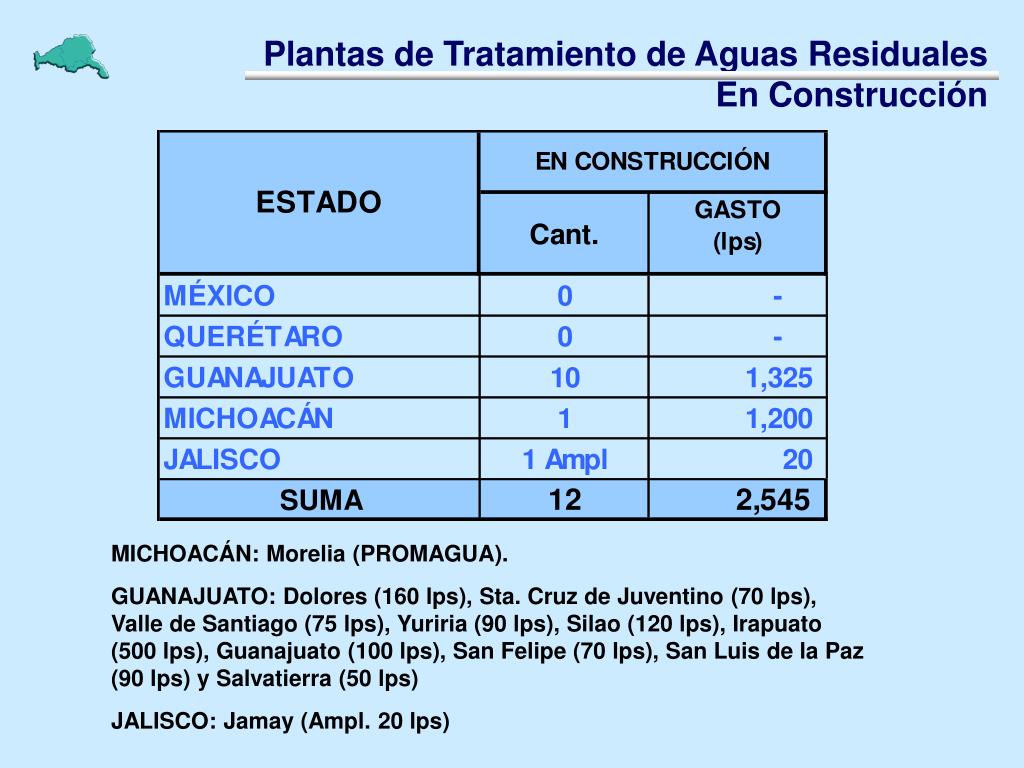 Plantas de Tratamiento de Aguas Residuales
En Construcción

| ESTADO | EN CONSTRUCCIÓN Cant. | EN CONSTRUCCIÓN GASTO (lps) |
|---|---|---|
| MÉXICO | 0 | - |
| QUERÉTARO | 0 | - |
| GUANAJUATO | 10 | 1,325 |
| MICHOACÁN | 1 | 1,200 |
| JALISCO | 1 Ampl | 20 |
| SUMA | 12 | 2,545 |

MICHOACÁN: Morelia (PROMAGUA).

GUANAJUATO: Dolores (160 lps), Sta. Cruz de Juventino (70 lps), Valle de Santiago (75 lps), Yuriria (90 lps), Silao (120 lps), Irapuato (500 lps), Guanajuato (100 lps), San Felipe (70 lps), San Luis de la Paz (90 lps) y Salvatierra (50 lps)

JALISCO: Jamay (Ampl. 20 lps)